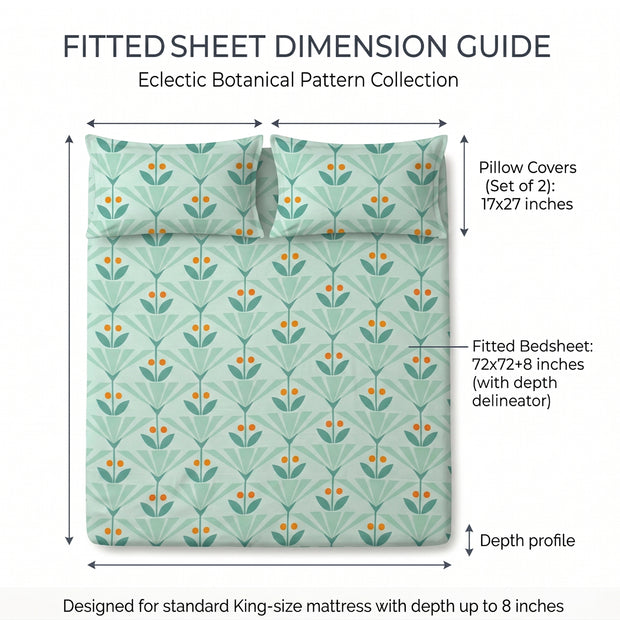 FITTED SHEET DIMENSION GUIDE

Eclectic Botanical Pattern Collection

Pillow Covers (Set of 2): 17x27 inches

Fitted Bedsheet: 72x72+8 inches (with depth delineator)

Depth profile

Designed for standard King-size mattress with depth up to 8 inches